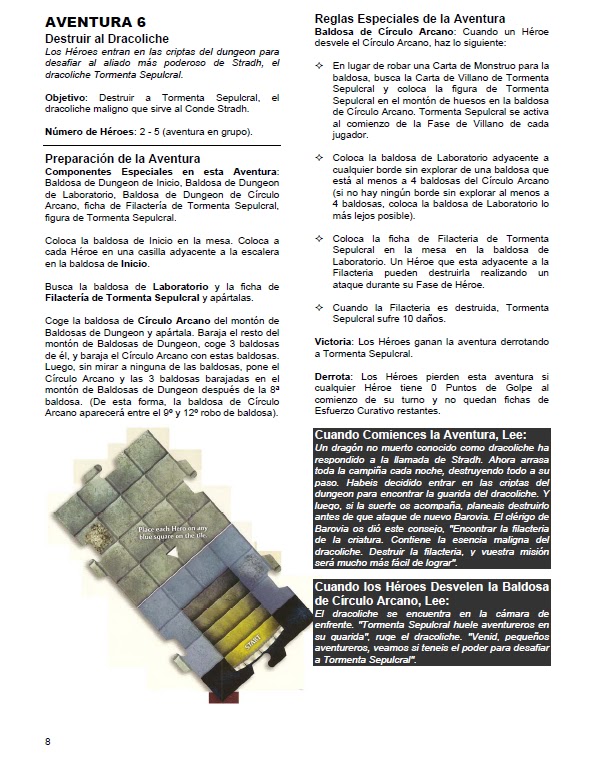 AVENTURA 6

Destruir al Dracoliche

Los Héroes entran en las criptas del dungeon para desafiar al aliado más poderoso de Stradh, el dracoliche Tormenta Sepulcral.

Objetivo: Destruir a Tormenta Sepulcral, el dracoliche maligno que sirve al Conde Stradh.

Número de Héroes: 2 - 5 (aventura en grupo).

Preparación de la Aventura

Componentes Especiales en esta Aventura: Baldosa de Dungeon de Inicio, Baldosa de Dungeon de Laboratorio, Baldosa de Dungeon de Círculo Arcano, ficha de Filactería de Tormenta Sepulcral, figura de Tormenta Sepulcral.

Coloca la baldosa de Inicio en la mesa. Coloca a cada Héroe en una casilla adyacente a la escalera en la baldosa de Inicio.

Busca la baldosa de Laboratorio y la ficha de Filactería de Tormenta Sepulcral y apártalas.

Coge la baldosa de Círculo Arcano del montón de Baldosas de Dungeon y apártala. Baraja el resto del montón de Baldosas de Dungeon, coge 3 baldosas de él, y baraja el Círculo Arcano con estas baldosas. Luego, sin mirar a ninguna de las baldosas, pone el Círculo Arcano y las 3 baldosas barajadas en el montón de Baldosas de Dungeon después de la 8ª baldosa. (De esta forma, la baldosa de Círculo Arcano aparecerá entre el 9º y 12º robo de baldosa).

Place each Hero on any blue square on the tile.

START

Reglas Especiales de la Aventura

Baldosa de Círculo Arcano: Cuando un Héroe desvele el Círculo Arcano, haz lo siguiente:

✧ En lugar de robar una Carta de Monstruo para la baldosa, busca la Carta de Villano de Tormenta Sepulcral y coloca la figura de Tormenta Sepulcral en el montón de huesos en la baldosa de Círculo Arcano. Tormenta Sepulcral se activa al comienzo de la Fase de Villano de cada jugador.

✧ Coloca la baldosa de Laboratorio adyacente a cualquier borde sin explorar de una baldosa que está al menos a 4 baldosas del Círculo Arcano (si no hay ningún borde sin explorar al menos a 4 baldosas, coloca la baldosa de Laboratorio lo más lejos posible).

✧ Coloca la ficha de Filacteria de Tormenta Sepulcral en la mesa en la baldosa de Laboratorio. Un Héroe que esta adyacente a la Filacteria pueden destruirla realizando un ataque durante su Fase de Héroe.

✧ Cuando la Filacteria es destruida, Tormenta Sepulcral sufre 10 daños.

Victoria: Los Héroes ganan la aventura derrotando a Tormenta Sepulcral.

Derrota: Los Héroes pierden esta aventura si cualquier Héroe tiene 0 Puntos de Golpe al comienzo de su turno y no quedan fichas de Esfuerzo Curativo restantes.

Cuando Comiences la Aventura, Lee:

Un dragón no muerto conocido como dracoliche ha respondido a la llamada de Stradh. Ahora arrasa toda la campiña cada noche, destruyendo todo a su paso. Habeis decidido entrar en las criptas del dungeon para encontrar la guarida del dracoliche. Y luego, si la suerte os acompaña, planeais destruirlo antes de que ataque de nuevo Barovia. El clérigo de Barovia os dió este consejo, "Encontrar la filacteria de la criatura. Contiene la esencia maligna del dracoliche. Destruir la filacteria, y vuestra misión será mucho más fácil de lograr".

Cuando los Héroes Desvelen la Baldosa de Círculo Arcano, Lee:

El dracoliche se encuentra en la cámara de enfrente. "Tormenta Sepulcral huele aventureros en su guarida", ruge el dracoliche. "Venid, pequeños aventureros, veamos si teneis el poder para desafiar a Tormenta Sepulcral".

8